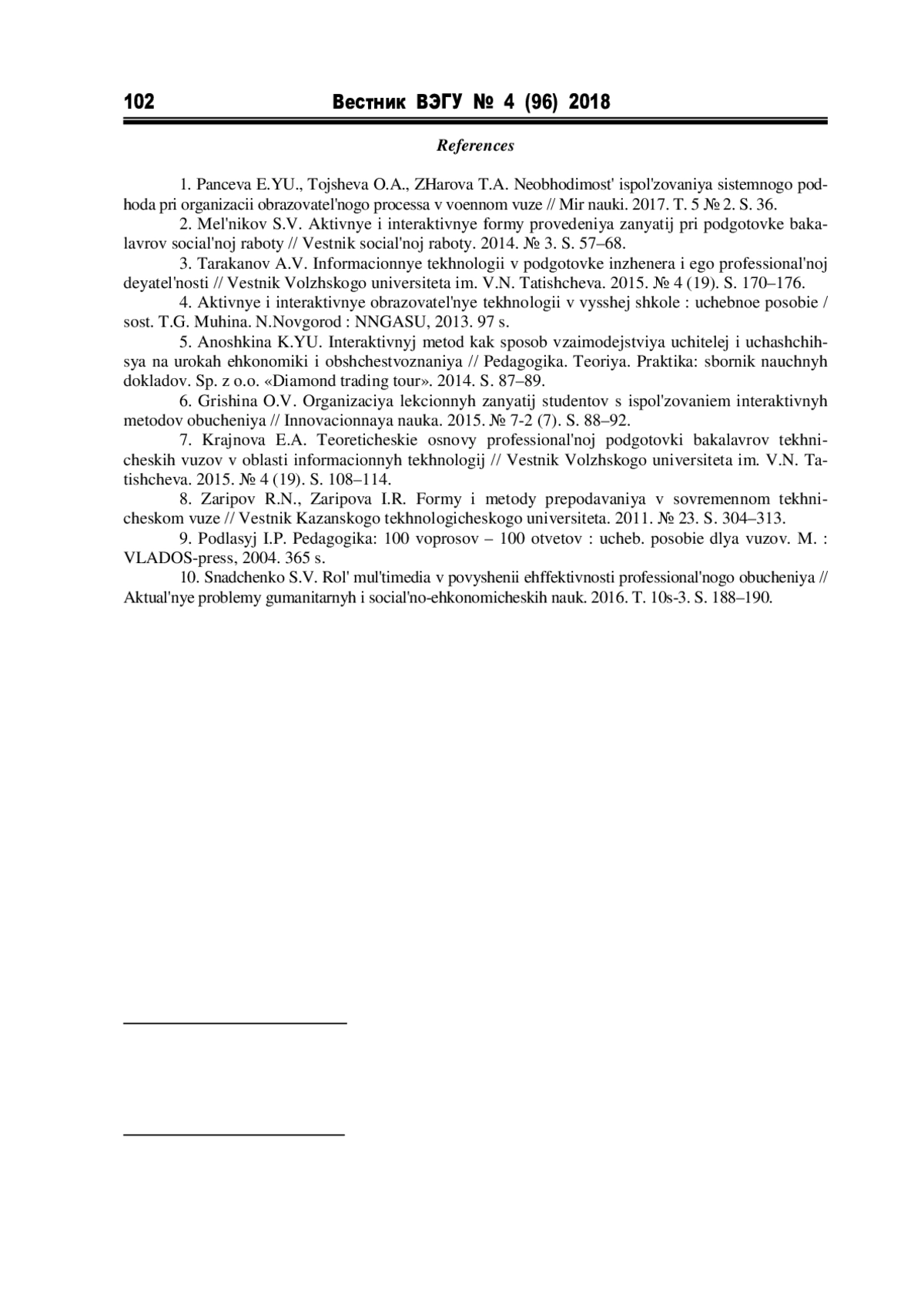 102 Вестник ВЭГУ № 4 (96) 2018

References

1. Panceva E.YU., Tojsheva O.A., ZHarova T.A. Neobhodimost' ispol'zovaniya sistemnogo podhoda pri organizacii obrazovatel'nogo processa v voennom vuze // Mir nauki. 2017. T. 5 № 2. S. 36.

2. Mel'nikov S.V. Aktivnye i interaktivnye formy provedeniya zanyatij pri podgotovke bakalavrov social'noj raboty // Vestnik social'noj raboty. 2014. № 3. S. 57–68.

3. Tarakanov A.V. Informacionnye tekhnologii v podgotovke inzhenera i ego professional'noj deyatel'nosti // Vestnik Volzhskogo universiteta im. V.N. Tatishcheva. 2015. № 4 (19). S. 170–176.

4. Aktivnye i interaktivnye obrazovatel'nye tekhnologii v vysshej shkole : uchebnoe posobie / sost. T.G. Muhina. N.Novgorod : NNGASU, 2013. 97 s.

5. Anoshkina K.YU. Interaktivnyj metod kak sposob vzaimodejstviya uchitelej i uchashchihsya na urokah ehkonomiki i obshchestvoznaniya // Pedagogika. Teoriya. Praktika: sbornik nauchnyh dokladov. Sp. z o.o. «Diamond trading tour». 2014. S. 87–89.

6. Grishina O.V. Organizaciya lekcionnyh zanyatij studentov s ispol'zovaniem interaktivnyh metodov obucheniya // Innovacionnaya nauka. 2015. № 7-2 (7). S. 88–92.

7. Krajnova E.A. Teoreticheskie osnovy professional'noj podgotovki bakalavrov tekhnicheskih vuzov v oblasti informacionnyh tekhnologij // Vestnik Volzhskogo universiteta im. V.N. Tatishcheva. 2015. № 4 (19). S. 108–114.

8. Zaripov R.N., Zaripova I.R. Formy i metody prepodavaniya v sovremennom tekhnicheskom vuze // Vestnik Kazanskogo tekhnologicheskogo universiteta. 2011. № 23. S. 304–313.

9. Podlasyj I.P. Pedagogika: 100 voprosov – 100 otvetov : ucheb. posobie dlya vuzov. M. : VLADOS-press, 2004. 365 s.

10. Snadchenko S.V. Rol' mul'timedia v povyshenii ehffektivnosti professional'nogo obucheniya // Aktual'nye problemy gumanitarnyh i social'no-ehkonomicheskih nauk. 2016. T. 10s-3. S. 188–190.